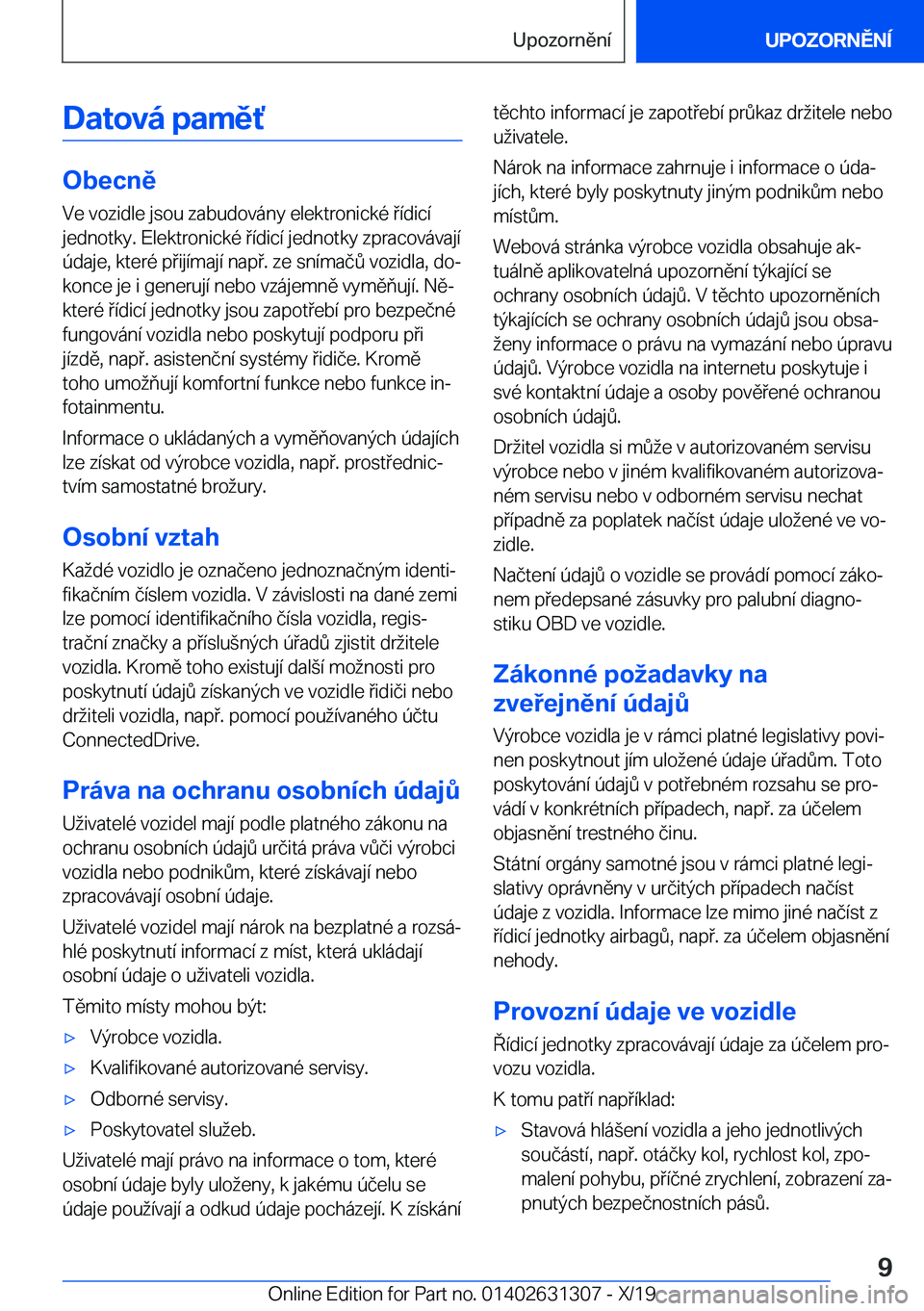 Upozornění

UPOZORNĚNÍ

Datová paměť

Obecně

Ve vozidle jsou zabudovány elektronické řídicí jednotky. Elektronické řídicí jednotky zpracovávají údaje, které přijímají např. ze snímačů vozidla, dokonce je i generují nebo vzájemně vyměňují. Některé řídicí jednotky jsou zapotřebí pro bezpečné fungování vozidla nebo poskytují podporu při jízdě, např. asistenční systémy řidiče. Kromě toho umožňují komfortní funkce nebo funkce infotainmentu.

Informace o ukládaných a vyměňovaných údajích lze získat od výrobce vozidla, např. prostřednictvím samostatné brožury.

Osobní vztah

Každé vozidlo je označeno jednoznačným identifikačním číslem vozidla. V závislosti na dané zemi lze pomocí identifikačního čísla vozidla, registrační značky a příslušných úřadů zjistit držitele vozidla. Kromě toho existují další možnosti pro poskytnutí údajů získaných ve vozidle řidiči nebo držiteli vozidla, např. pomocí používaného účtu ConnectedDrive.

Práva na ochranu osobních údajů

Uživatelé vozidel mají podle platného zákonu na ochranu osobních údajů určitá práva vůči výrobci vozidla nebo podnikům, které získávají nebo zpracovávají osobní údaje.

Uživatelé vozidel mají nárok na bezplatné a rozsáhlé poskytnutí informací z míst, která ukládají osobní údaje o uživateli vozidla.

Těmito místy mohou být:

▷ Výrobce vozidla.

▷ Kvalifikované autorizované servisy.

▷ Odborné servisy.

▷ Poskytovatel služeb.

Uživatelé mají právo na informace o tom, které osobní údaje byly uloženy, k jakému účelu se údaje používají a odkud údaje pocházejí. K získání těchto informací je zapotřebí průkaz držitele nebo uživatele.

Nárok na informace zahrnuje i informace o údajích, které byly poskytnuty jiným podnikům nebo místům.

Webová stránka výrobce vozidla obsahuje aktuálně aplikovatelná upozornění týkající se ochrany osobních údajů. V těchto upozorněních týkajících se ochrany osobních údajů jsou obsaženy informace o právu na vymazání nebo úpravu údajů. Výrobce vozidla na internetu poskytuje i své kontaktní údaje a osoby pověřené ochranou osobních údajů.

Držitel vozidla si může v autorizovaném servisu výrobce nebo v jiném kvalifikovaném autorizovaném servisu nebo v odborném servisu nechat případně za poplatek načíst údaje uložené ve vozidle.

Načtení údajů o vozidle se provádí pomocí zákonem předepsané zásuvky pro palubní diagnostiku OBD ve vozidle.

Zákonné požadavky na zveřejnění údajů

Výrobce vozidla je v rámci platné legislativy povinen poskytnout jím uložené údaje úřadům. Toto poskytování údajů v potřebném rozsahu se provádí v konkrétních případech, např. za účelem objasnění trestného činu.

Státní orgány samotné jsou v rámci platné legislativy oprávněny v určitých případech načíst údaje z vozidla. Informace lze mimo jiné načíst z řídicí jednotky airbagů, např. za účelem objasnění nehody.

Provozní údaje ve vozidle

Řídicí jednotky zpracovávají údaje za účelem provozu vozidla.

K tomu patří například:

▷ Stavová hlášení vozidla a jeho jednotlivých součástí, např. otáčky kol, rychlost kol, zpomalení pohybu, příčné zrychlení, zobrazení zapnutých bezpečnostních pásů.

9

Online Edition for Part no. 01402631307 - X/19 carmanualsonline.info